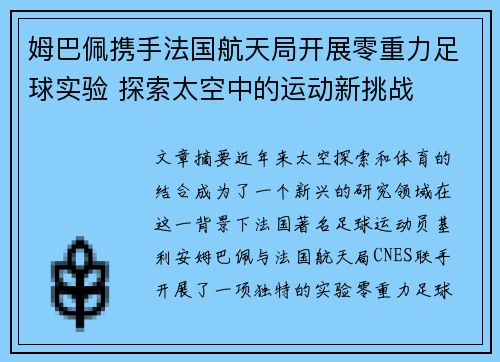 姆巴佩携手法国航天局开展零重力足球实验 探索太空中的运动新挑战

文章摘要近年来太空探索和体育的结合成为了一个新兴的研究领域在这一背景下法国著名足球运动员基利安姆巴佩与法国航天局CNES联手开展了一项独特的实验零重力足球